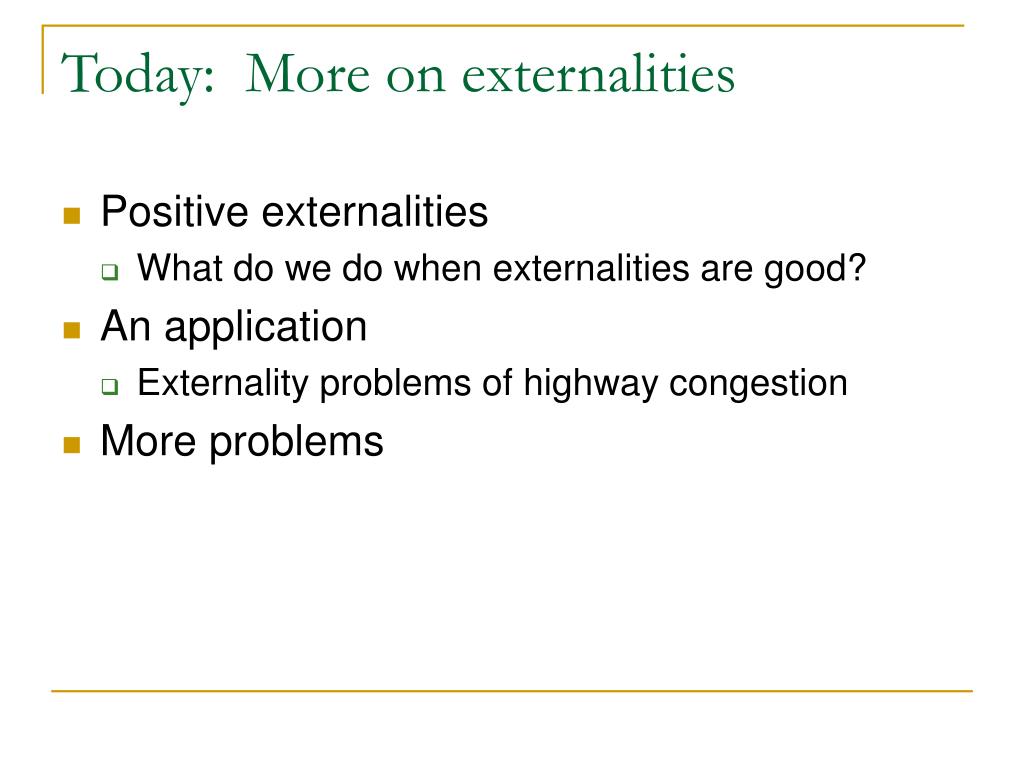 Today: More on externalities

- Positive externalities
  - What do we do when externalities are good?
- An application
  - Externality problems of highway congestion
- More problems